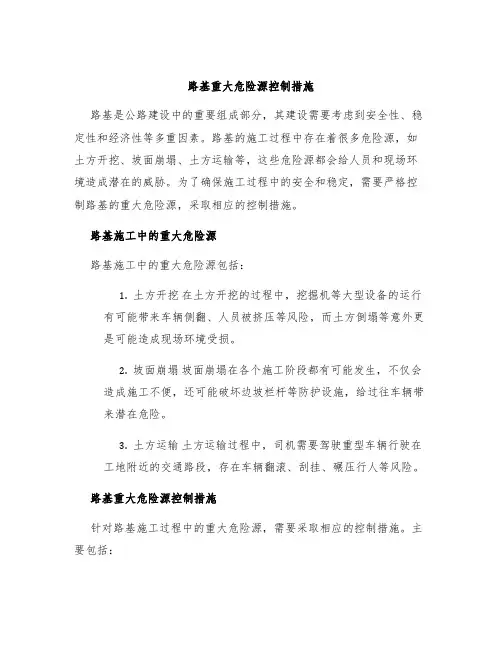 路基重大危险源控制措施

路基是公路建设中的重要组成部分，其建设需要考虑到安全性、稳定性和经济性等多重因素。路基的施工过程中存在着很多危险源，如土方开挖、坡面崩塌、土方运输等，这些危险源都会给人员和现场环境造成潜在的威胁。为了确保施工过程中的安全和稳定，需要严格控制路基的重大危险源，采取相应的控制措施。

路基施工中的重大危险源

路基施工中的重大危险源包括：

1. 土方开挖 在土方开挖的过程中，挖掘机等大型设备的运行有可能带来车辆侧翻、人员被挤压等风险，而土方倒塌等意外更是可能造成现场环境受损。

2. 坡面崩塌 坡面崩塌在各个施工阶段都有可能发生，不仅会造成施工不便，还可能破坏边坡栏杆等防护设施，给过往车辆带来潜在危险。

3. 土方运输 土方运输过程中，司机需要驾驶重型车辆行驶在工地附近的交通路段，存在车辆翻滚、刮挂、碾压行人等风险。

路基重大危险源控制措施

针对路基施工过程中的重大危险源，需要采取相应的控制措施。主要包括：